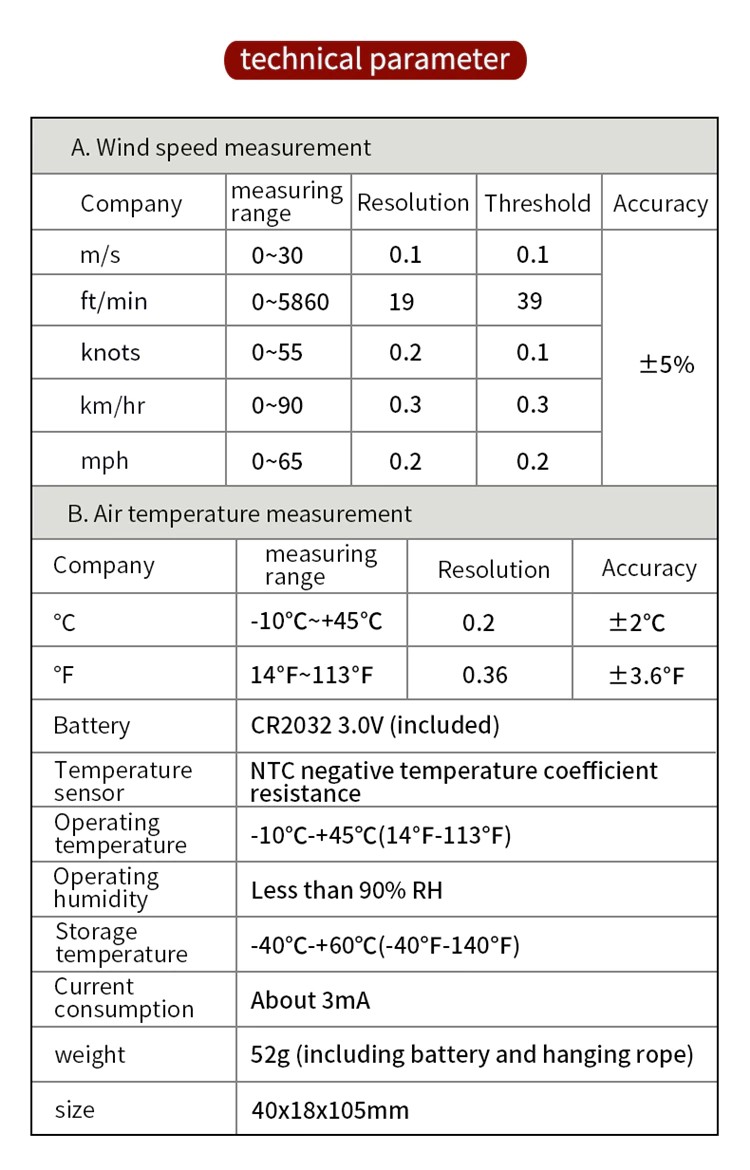 technical parameter

A. Wind speed measurement

| Company | measuring range | Resolution | Threshold | Accuracy |
|---|---|---|---|---|
| m/s | 0~30 | 0.1 | 0.1 | ±5% |
| ft/min | 0~5860 | 19 | 39 | |
| knots | 0~55 | 0.2 | 0.1 | |
| km/hr | 0~90 | 0.3 | 0.3 | |
| mph | 0~65 | 0.2 | 0.2 | |

B. Air temperature measurement

| Company | measuring range | Resolution | Accuracy |
|---|---|---|---|
| °C | -10°C~+45°C | 0.2 | ±2°C |
| °F | 14°F~113°F | 0.36 | ±3.6°F |

| | |
|---|---|
| Battery | CR2032 3.0V (included) |
| Temperature sensor | NTC negative temperature coefficient resistance |
| Operating temperature | -10°C-+45°C(14°F-113°F) |
| Operating humidity | Less than 90% RH |
| Storage temperature | -40°C-+60°C(-40°F-140°F) |
| Current consumption | About 3mA |
| weight | 52g (including battery and hanging rope) |
| size | 40x18x105mm |